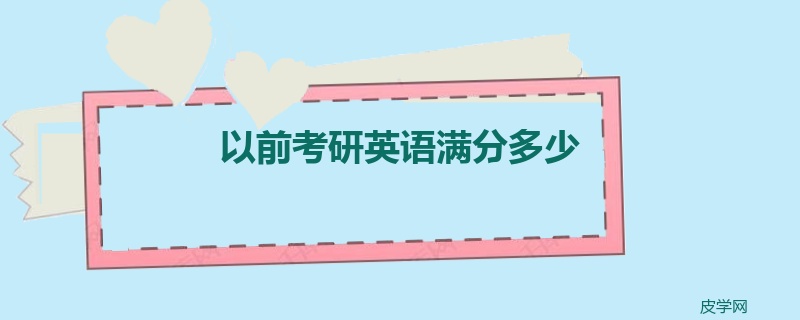 以前考研英语满分多少

皮学网